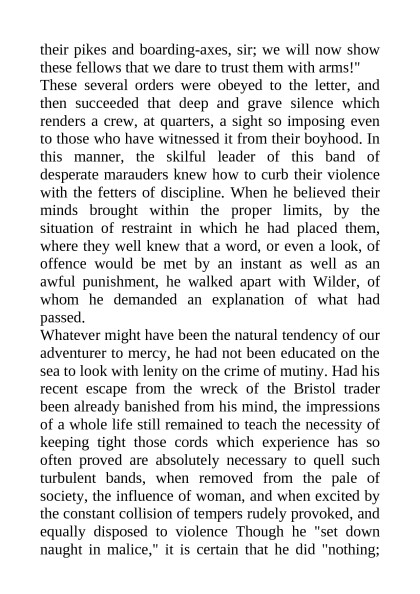 their pikes and boarding-axes, sir; we will now show these fellows that we dare to trust them with arms!"
These several orders were obeyed to the letter, and then succeeded that deep and grave silence which renders a crew, at quarters, a sight so imposing even to those who have witnessed it from their boyhood. In this manner, the skilful leader of this band of desperate marauders knew how to curb their violence with the fetters of discipline. When he believed their minds brought within the proper limits, by the situation of restraint in which he had placed them, where they well knew that a word, or even a look, of offence would be met by an instant as well as an awful punishment, he walked apart with Wilder, of whom he demanded an explanation of what had passed.
Whatever might have been the natural tendency of our adventurer to mercy, he had not been educated on the sea to look with lenity on the crime of mutiny. Had his recent escape from the wreck of the Bristol trader been already banished from his mind, the impressions of a whole life still remained to teach the necessity of keeping tight those cords which experience has so often proved are absolutely necessary to quell such turbulent bands, when removed from the pale of society, the influence of woman, and when excited by the constant collision of tempers rudely provoked, and equally disposed to violence Though he "set down naught in malice," it is certain that he did "nothing;